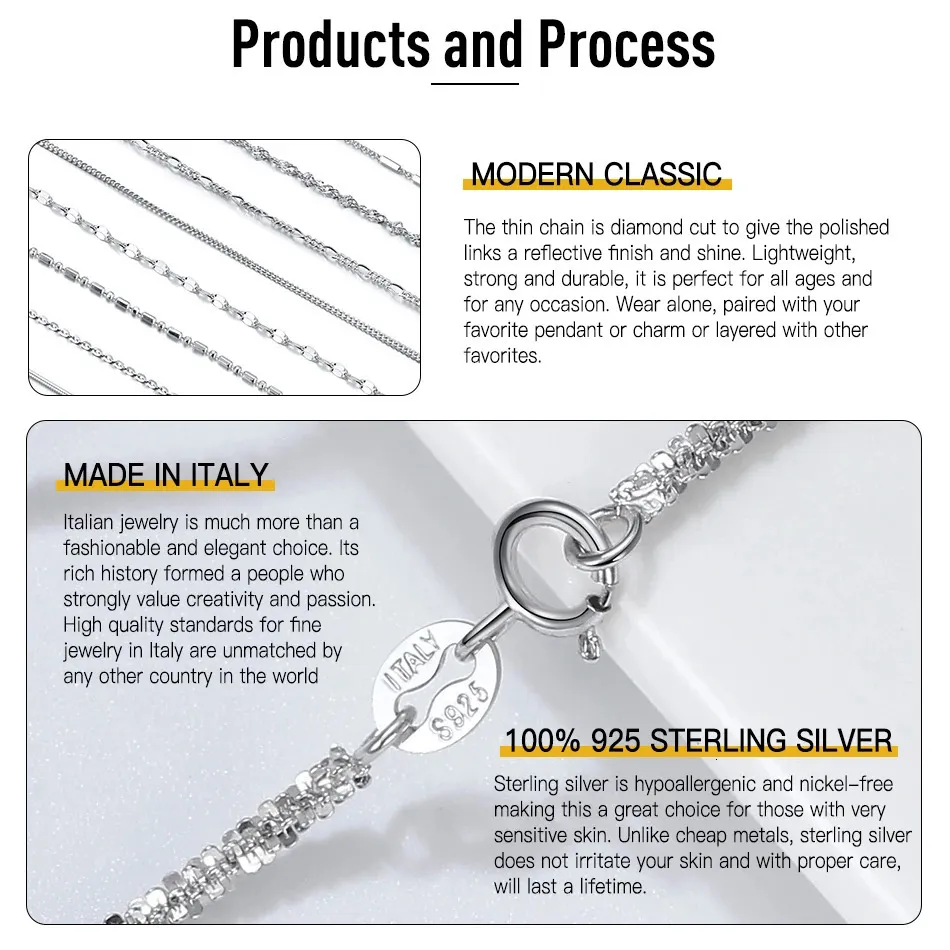 Products and Process

MODERN CLASSIC

The thin chain is diamond cut to give the polished links a reflective finish and shine. Lightweight, strong and durable, it is perfect for all ages and for any occasion. Wear alone, paired with your favorite pendant or charm or layered with other favorites.

MADE IN ITALY

Italian jewelry is much more than a fashionable and elegant choice. Its rich history formed a people who strongly value creativity and passion. High quality standards for fine jewelry in Italy are unmatched by any other country in the world

ITALY
S925

100% 925 STERLING SILVER

Sterling silver is hypoallergenic and nickel-free making this a great choice for those with very sensitive skin. Unlike cheap metals, sterling silver does not irritate your skin and with proper care, will last a lifetime.